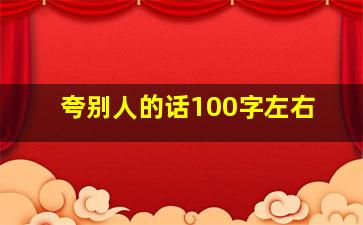 夸别人的话100字左右